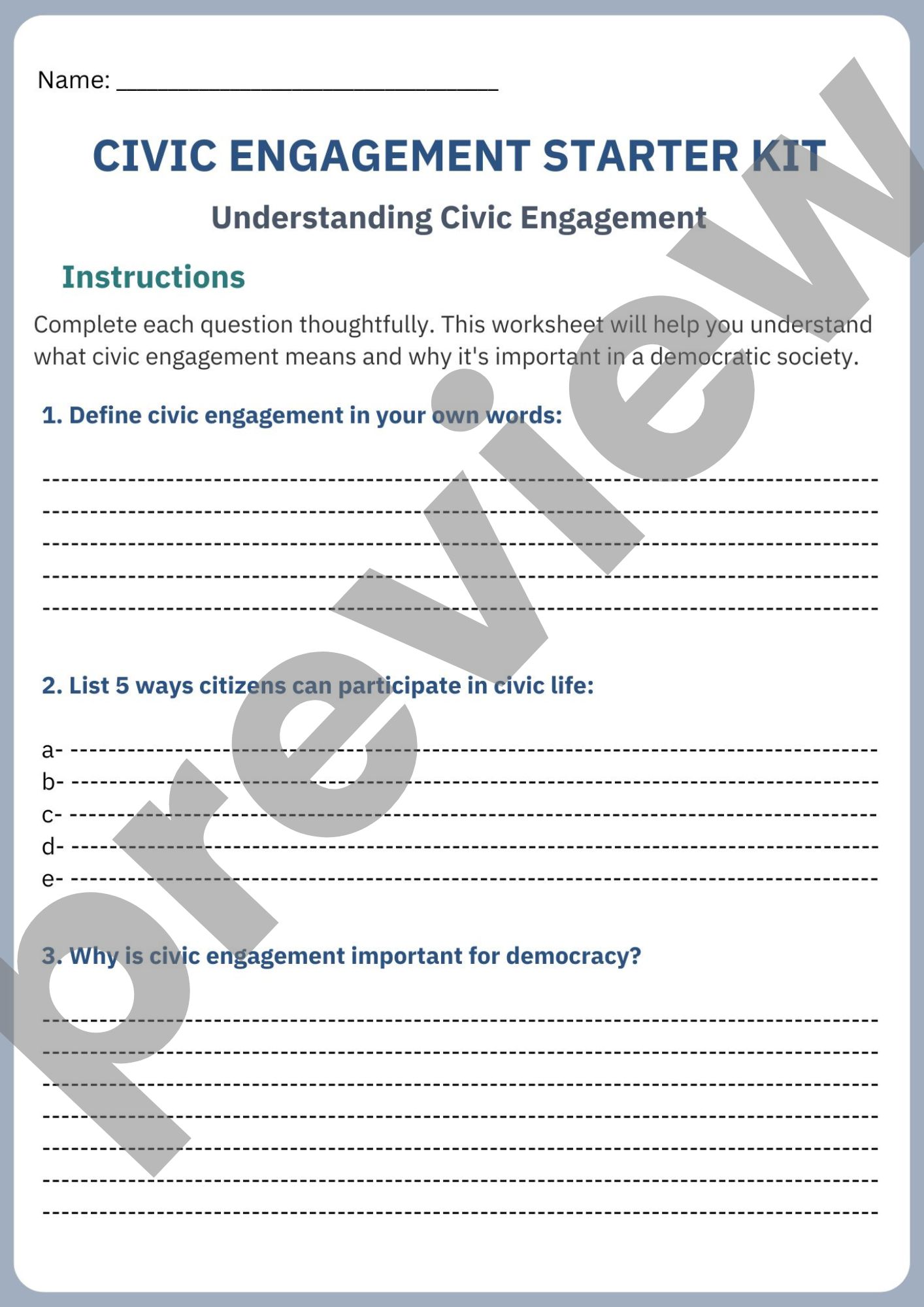 Name: ____

CIVIC ENGAGEMENT STARTER KIT

Understanding Civic Engagement

Instructions

Complete each question thoughtfully. This worksheet will help you understand what civic engagement means and why it's important in a democratic society.

1. Define civic engagement in your own words:

____
____
____
____
____

2. List 5 ways citizens can participate in civic life:

a- ____
b- ____
c- ____
d- ____
e- ____

3. Why is civic engagement important for democracy?

____
____
____
____
____
____
____

preview